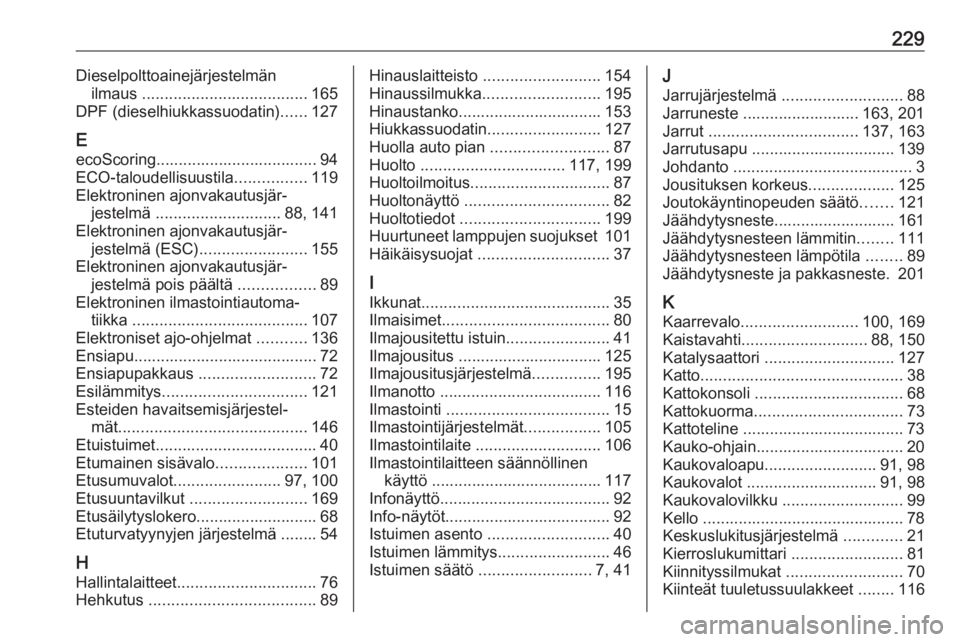 229

Dieselpolttoainejärjestelmän ilmaus ..................................... 165
DPF (dieselhiukkassuodatin)...... 127

E
ecoScoring.................................... 94
ECO-taloudellisuustila................ 119
Elektroninen ajonvakautusjärjestelmä ............................ 88, 141
Elektroninen ajonvakautusjärjestelmä (ESC)........................ 155
Elektroninen ajonvakautusjärjestelmä pois päältä ................. 89
Elektroninen ilmastointiautomatiikka ....................................... 107
Elektroniset ajo-ohjelmat ........... 136
Ensiapu......................................... 72
Ensiapupakkaus .......................... 72
Esilämmitys................................ 121
Esteiden havaitsemisjärjestelmät.......................................... 146
Etuistuimet.................................... 40
Etumainen sisävalo.................... 101
Etusumuvalot........................ 97, 100
Etusuuntavilkut .......................... 169
Etusäilytyslokero........................... 68
Etuturvatyynyjen järjestelmä ........ 54

H
Hallintalaitteet............................... 76
Hehkutus ..................................... 89

Hinauslaitteisto .......................... 154
Hinaussilmukka.......................... 195
Hinaustanko................................ 153
Hiukkassuodatin......................... 127
Huolla auto pian .......................... 87
Huolto ................................ 117, 199
Huoltoilmoitus............................... 87
Huoltonäyttö ................................ 82
Huoltotiedot ............................... 199
Huurtuneet lamppujen suojukset 101
Häikäisysuojat ............................. 37

I
Ikkunat.......................................... 35
Ilmaisimet..................................... 80
Ilmajousitettu istuin....................... 41
Ilmajousitus ................................ 125
Ilmajousitusjärjestelmä............... 195
Ilmanotto .................................... 116
Ilmastointi .................................... 15
Ilmastointijärjestelmät................. 105
Ilmastointilaite ............................ 106
Ilmastointilaitteen säännöllinen käyttö ...................................... 117
Infonäyttö...................................... 92
Info-näytöt..................................... 92
Istuimen asento ........................... 40
Istuimen lämmitys......................... 46
Istuimen säätö ......................... 7, 41

J
Jarrujärjestelmä ........................... 88
Jarruneste .......................... 163, 201
Jarrut ................................. 137, 163
Jarrutusapu ................................ 139
Johdanto ........................................ 3
Jousituksen korkeus................... 125
Joutokäyntinopeuden säätö....... 121
Jäähdytysneste........................... 161
Jäähdytysnesteen lämmitin........ 111
Jäähdytysnesteen lämpötila ........ 89
Jäähdytysneste ja pakkasneste. 201

K
Kaarrevalo.......................... 100, 169
Kaistavahti............................ 88, 150
Katalysaattori ............................. 127
Katto............................................. 38
Kattokonsoli ................................. 68
Kattokuorma................................. 73
Kattoteline .................................... 73
Kauko-ohjain................................. 20
Kaukovaloapu......................... 91, 98
Kaukovalot ............................. 91, 98
Kaukovalovilkku ........................... 99
Kello ............................................. 78
Keskuslukitusjärjestelmä ............. 21
Kierroslukumittari ......................... 81
Kiinnityssilmukat .......................... 70
Kiinteät tuuletussuulakkeet ........ 116